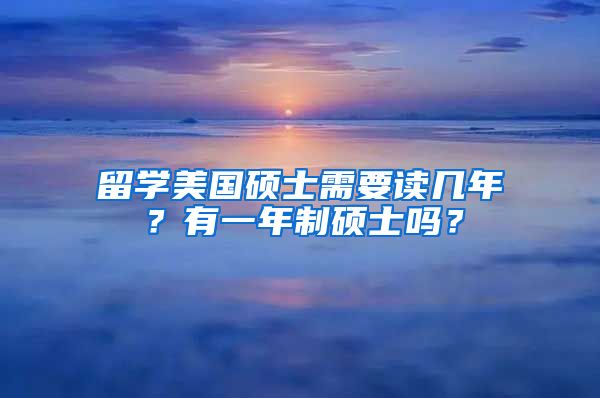 留学美国硕士需要读几年？有一年制硕士吗？